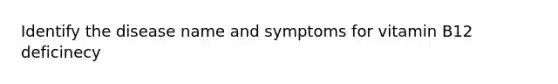 Identify the disease name and symptoms for vitamin B12 deficinecy